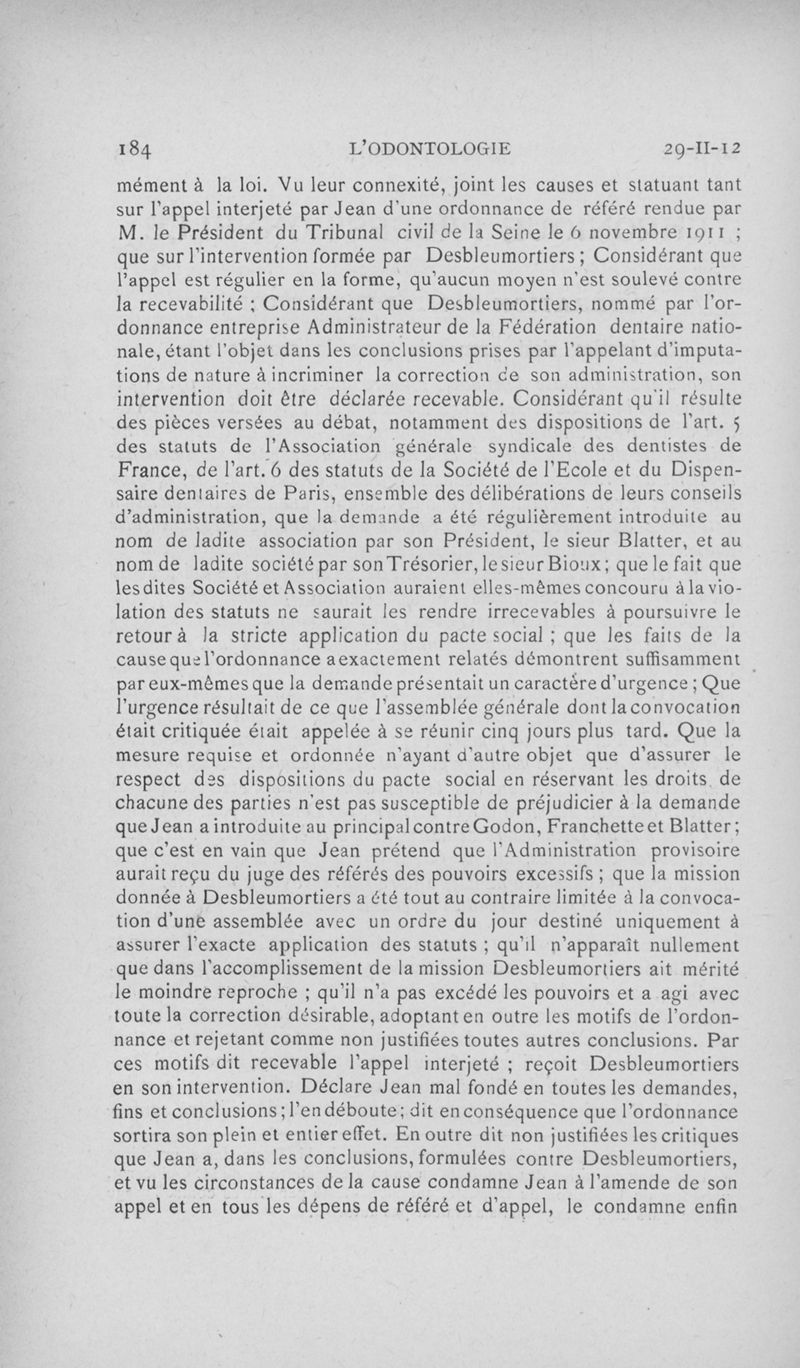 184 L'ODONTOLOGIE 29-II-12

mément à la loi. Vu leur connexité, joint les causes et statuant tant sur l'appel interjeté par Jean d'une ordonnance de référé rendue par M. le Président du Tribunal civil de la Seine le 6 novembre 1911 ; que sur l'intervention formée par Desbleumortiers ; Considérant que l'appel est régulier en la forme, qu'aucun moyen n'est soulevé contre la recevabilité ; Considérant que Desbleumortiers, nommé par l'ordonnance entreprise Administrateur de la Fédération dentaire nationale, étant l'objet dans les conclusions prises par l'appelant d'imputations de nature à incriminer la correction de son administration, son intervention doit être déclarée recevable. Considérant qu'il résulte des pièces versées au débat, notamment des dispositions de l'art. 5 des statuts de l'Association générale syndicale des dentistes de France, de l'art. 6 des statuts de la Société de l'Ecole et du Dispensaire dentaires de Paris, ensemble des délibérations de leurs conseils d'administration, que la demande a été régulièrement introduite au nom de ladite association par son Président, le sieur Blatter, et au nom de ladite société par son Trésorier, le sieur Bioux ; que le fait que lesdites Société et Association auraient elles-mêmes concouru à la violation des statuts ne saurait les rendre irrecevables à poursuivre le retour à la stricte application du pacte social ; que les faits de la cause que l'ordonnance a exactement relatés démontrent suffisamment par eux-mêmes que la demande présentait un caractère d'urgence ; Que l'urgence résultait de ce que l'assemblée générale dont la convocation était critiquée était appelée à se réunir cinq jours plus tard. Que la mesure requise et ordonnée n'ayant d'autre objet que d'assurer le respect des dispositions du pacte social en réservant les droits de chacune des parties n'est pas susceptible de préjudicier à la demande que Jean a introduite au principal contre Godon, Franchette et Blatter ; que c'est en vain que Jean prétend que l'Administration provisoire aurait reçu du juge des référés des pouvoirs excessifs ; que la mission donnée à Desbleumortiers a été tout au contraire limitée à la convocation d'une assemblée avec un ordre du jour destiné uniquement à assurer l'exacte application des statuts ; qu'il n'apparaît nullement que dans l'accomplissement de la mission Desbleumortiers ait mérité le moindre reproche ; qu'il n'a pas excédé les pouvoirs et a agi avec toute la correction désirable, adoptant en outre les motifs de l'ordonnance et rejetant comme non justifiées toutes autres conclusions. Par ces motifs dit recevable l'appel interjeté ; reçoit Desbleumortiers en son intervention. Déclare Jean mal fondé en toutes les demandes, fins et conclusions ; l'en déboute ; dit en conséquence que l'ordonnance sortira son plein et entier effet. En outre dit non justifiées les critiques que Jean a, dans les conclusions, formulées contre Desbleumortiers, et vu les circonstances de la cause condamne Jean à l'amende de son appel et en tous les dépens de référé et d'appel, le condamne enfin